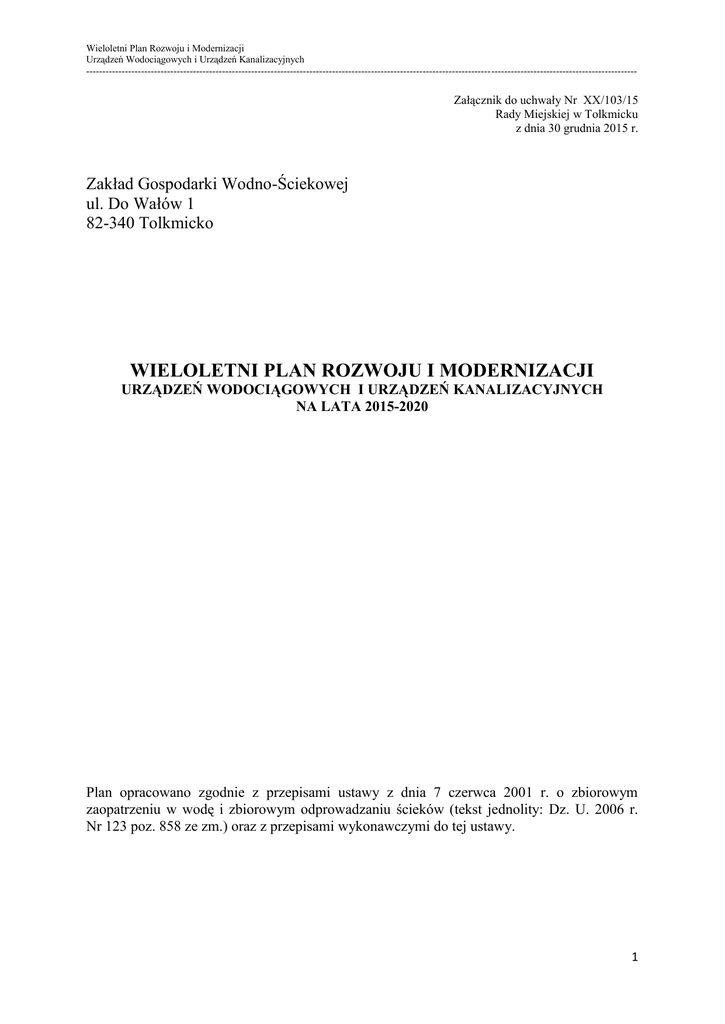 Wieloletni Plan Rozwoju i Modernizacji
Urządzeń Wodociągowych i Urządzeń Kanalizacyjnych

Załącznik do uchwały Nr XX/103/15
Rady Miejskiej w Tolkmicku
z dnia 30 grudnia 2015 r.

Zakład Gospodarki Wodno-Ściekowej
ul. Do Wałów 1
82-340 Tolkmicko

WIELOLETNI PLAN ROZWOJU I MODERNIZACJI
URZĄDZEŃ WODOCIĄGOWYCH I URZĄDZEŃ KANALIZACYJNYCH
NA LATA 2015-2020

Plan opracowano zgodnie z przepisami ustawy z dnia 7 czerwca 2001 r. o zbiorowym zaopatrzeniu w wodę i zbiorowym odprowadzaniu ścieków (tekst jednolity: Dz. U. 2006 r. Nr 123 poz. 858 ze zm.) oraz z przepisami wykonawczymi do tej ustawy.

1